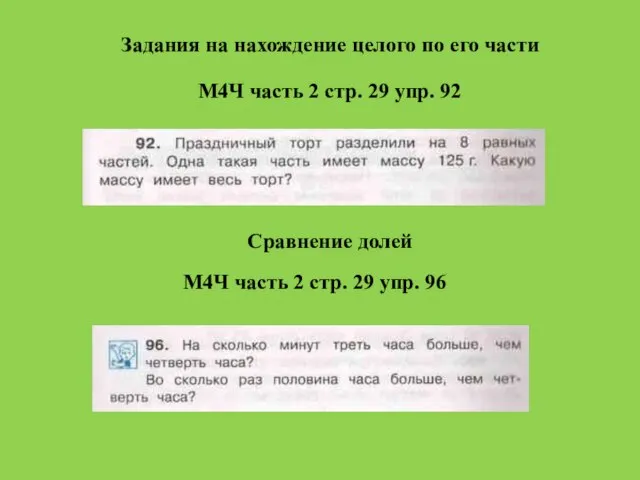 Задания на нахождение целого по его части

М4Ч часть 2 стр. 29 упр. 92

92. Праздничный торт разделили на 8 равных частей. Одна такая часть имеет массу 125 г. Какую массу имеет весь торт?

Сравнение долей

М4Ч часть 2 стр. 29 упр. 96

96. На сколько минут треть часа больше, чем четверть часа?
Во сколько раз половина часа больше, чем четверть часа?